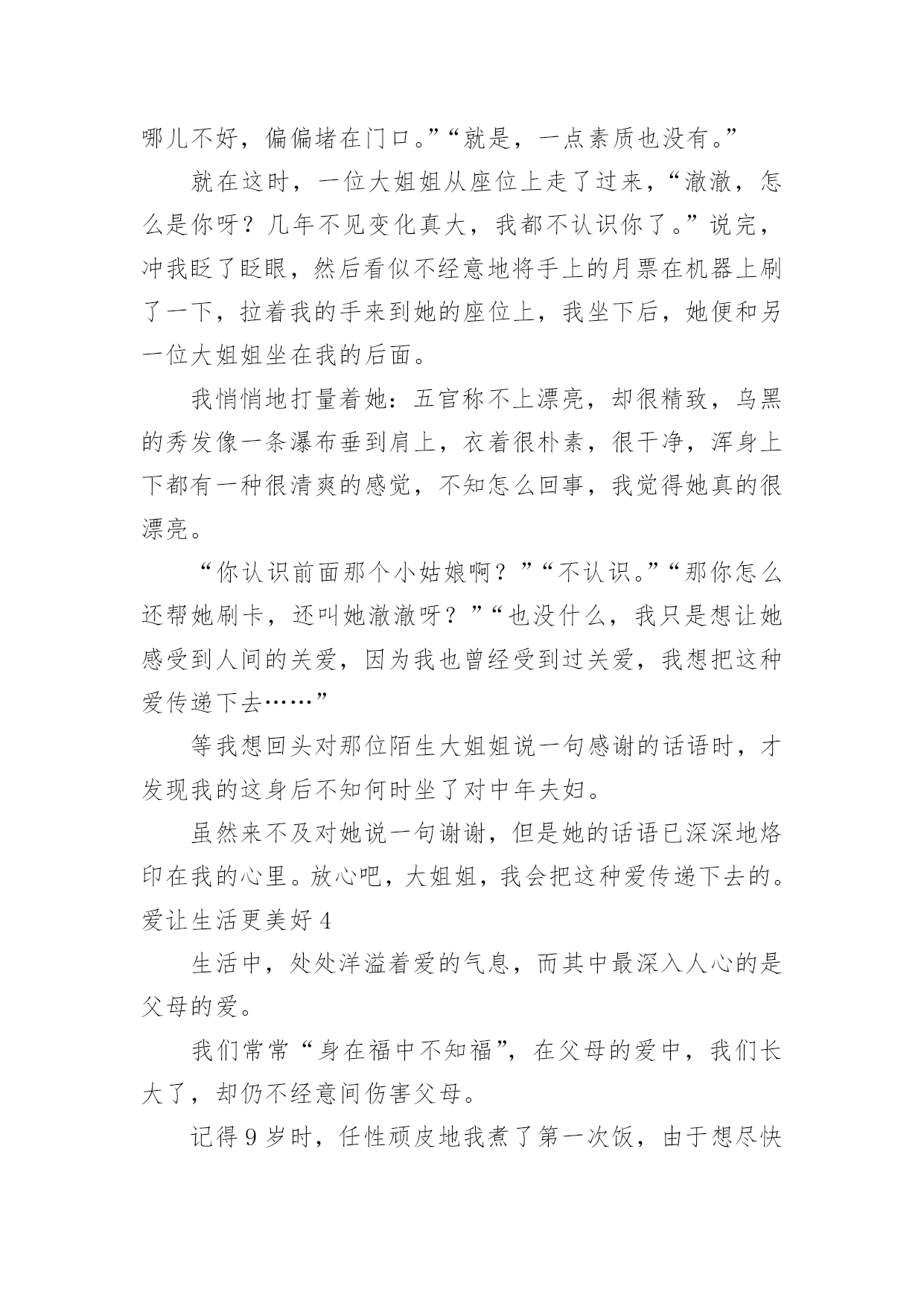 哪儿不好，偏偏堵在门口。”“就是，一点素质也没有。”

就在这时，一位大姐姐从座位上走了过来，“澈澈，怎么是你呀？几年不见变化真大，我都不认识你了。”说完，冲我眨了眨眼，然后看似不经意地将手上的月票在机器上刷了一下，拉着我的手来到她的座位上，我坐下后，她便和另一位大姐姐坐在我的后面。

我悄悄地打量着她：五官称不上漂亮，却很精致，乌黑的秀发像一条瀑布垂到肩上，衣着很朴素，很干净，浑身上下都有一种很清爽的感觉，不知怎么回事，我觉得她真的很漂亮。

“你认识前面那个小姑娘啊？”“不认识。”“那你怎么还帮她刷卡，还叫她澈澈呀？”“也没什么，我只是想让她感受到人间的关爱，因为我也曾经受到过关爱，我想把这种爱传递下去……”

等我想回头对那位陌生大姐姐说一句感谢的话语时，才发现我的这身后不知何时坐了对中年夫妇。

虽然来不及对她说一句谢谢，但是她的话语已深深地烙印在我的心里。放心吧，大姐姐，我会把这种爱传递下去的。

爱让生活更美好 4

生活中，处处洋溢着爱的气息，而其中最深入人心的是父母的爱。

我们常常“身在福中不知福”，在父母的爱中，我们长大了，却仍不经意间伤害父母。

记得 9 岁时，任性顽皮地我煮了第一次饭，由于想尽快